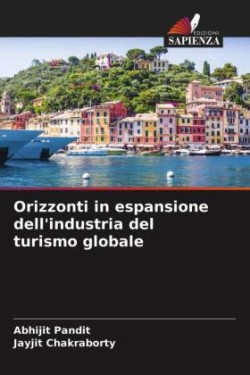 EDIZIONI
SAPIENZA

Orizzonti in espansione dell'industria del turismo globale

Abhijit Pandit
Jayjit Chakraborty